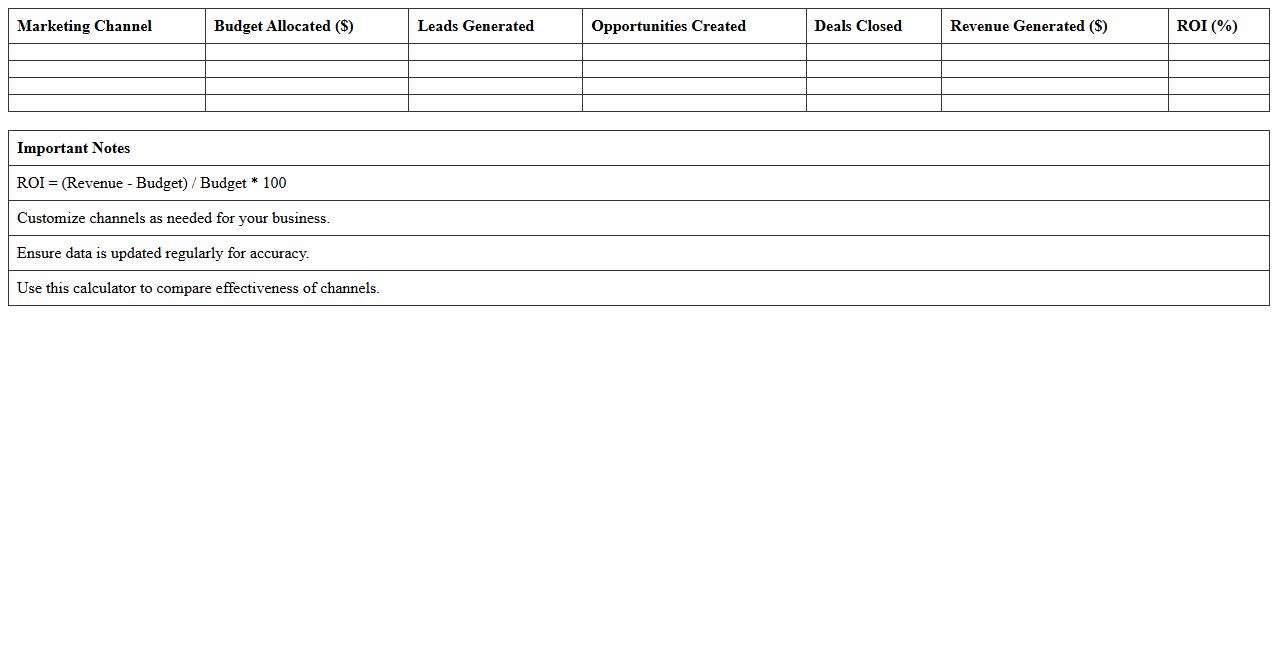 | Marketing Channel | Budget Allocated ($) | Leads Generated | Opportunities Created | Deals Closed | Revenue Generated ($) | ROI (%) |
|---|---|---|---|---|---|---|
| | | | | | | |
| | | | | | | |
| | | | | | | |
| | | | | | | |

| Important Notes |
|---|
| ROI = (Revenue - Budget) / Budget * 100 |
| Customize channels as needed for your business. |
| Ensure data is updated regularly for accuracy. |
| Use this calculator to compare effectiveness of channels. |